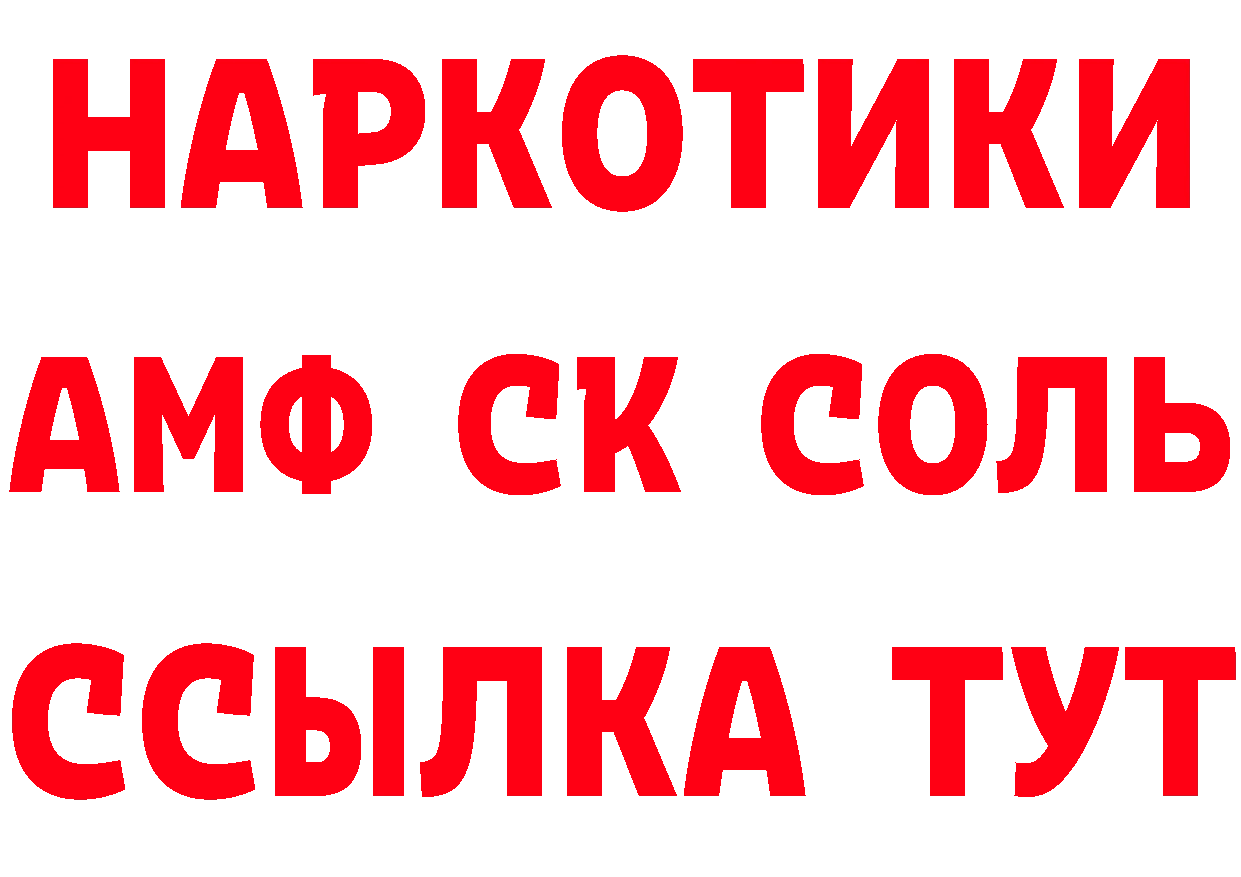 НАРКОТИКИ

АМФ СК СОЛЬ

ССЫЛКА ТУТ